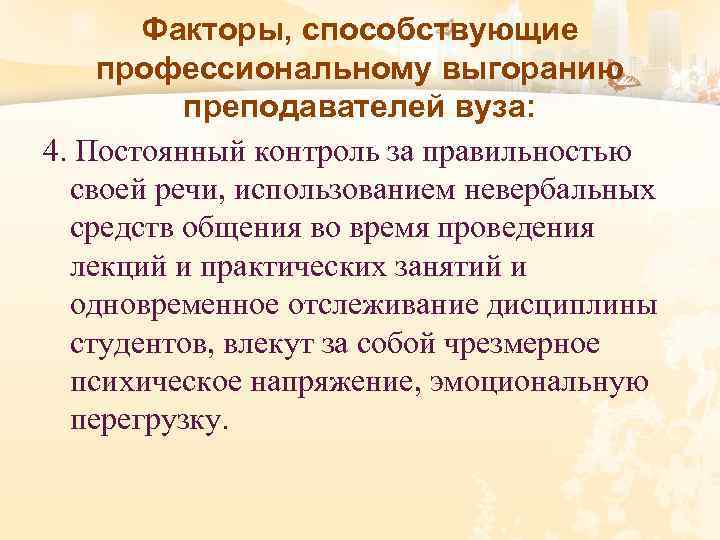 Факторы, способствующие профессиональному выгоранию преподавателей вуза:

4. Постоянный контроль за правильностью своей речи, использованием невербальных средств общения во время проведения лекций и практических занятий и одновременное отслеживание дисциплины студентов, влекут за собой чрезмерное психическое напряжение, эмоциональную перегрузку.